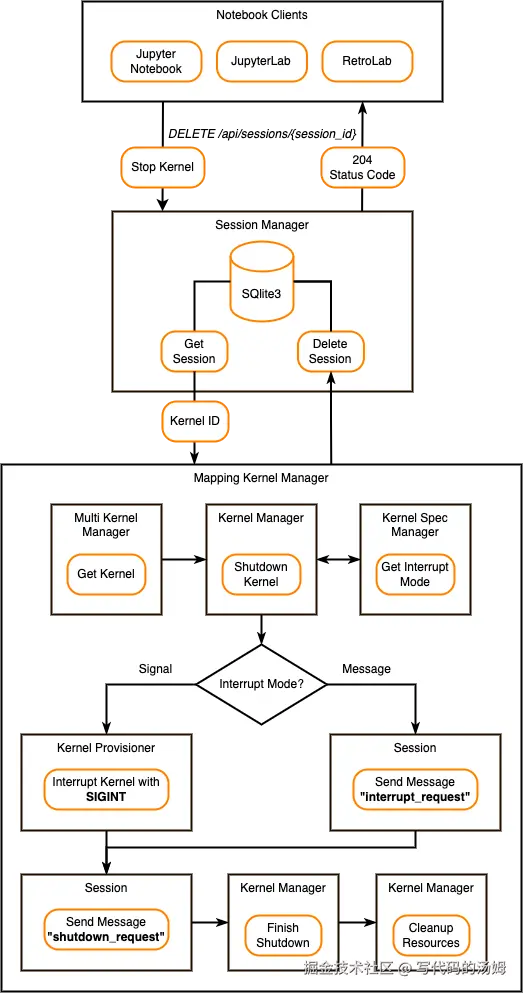 Notebook Clients

Jupyter Notebook

JupyterLab

RetroLab

DELETE /api/sessions/{session_id}

Stop Kernel

204 Status Code

Session Manager

SQlite3

Get Session

Delete Session

Kernel ID

Mapping Kernel Manager

Multi Kernel Manager

Get Kernel

Kernel Manager

Shutdown Kernel

Kernel Spec Manager

Get Interrupt Mode

Signal

Interrupt Mode?

Message

Kernel Provisioner

Interrupt Kernel with SIGINT

Session

Send Message "interrupt_request"

Session

Send Message "shutdown_request"

Kernel Manager

Finish Shutdown

Kernel Manager

Cleanup Resources

掘金技术社区 @ 写代码的汤姆